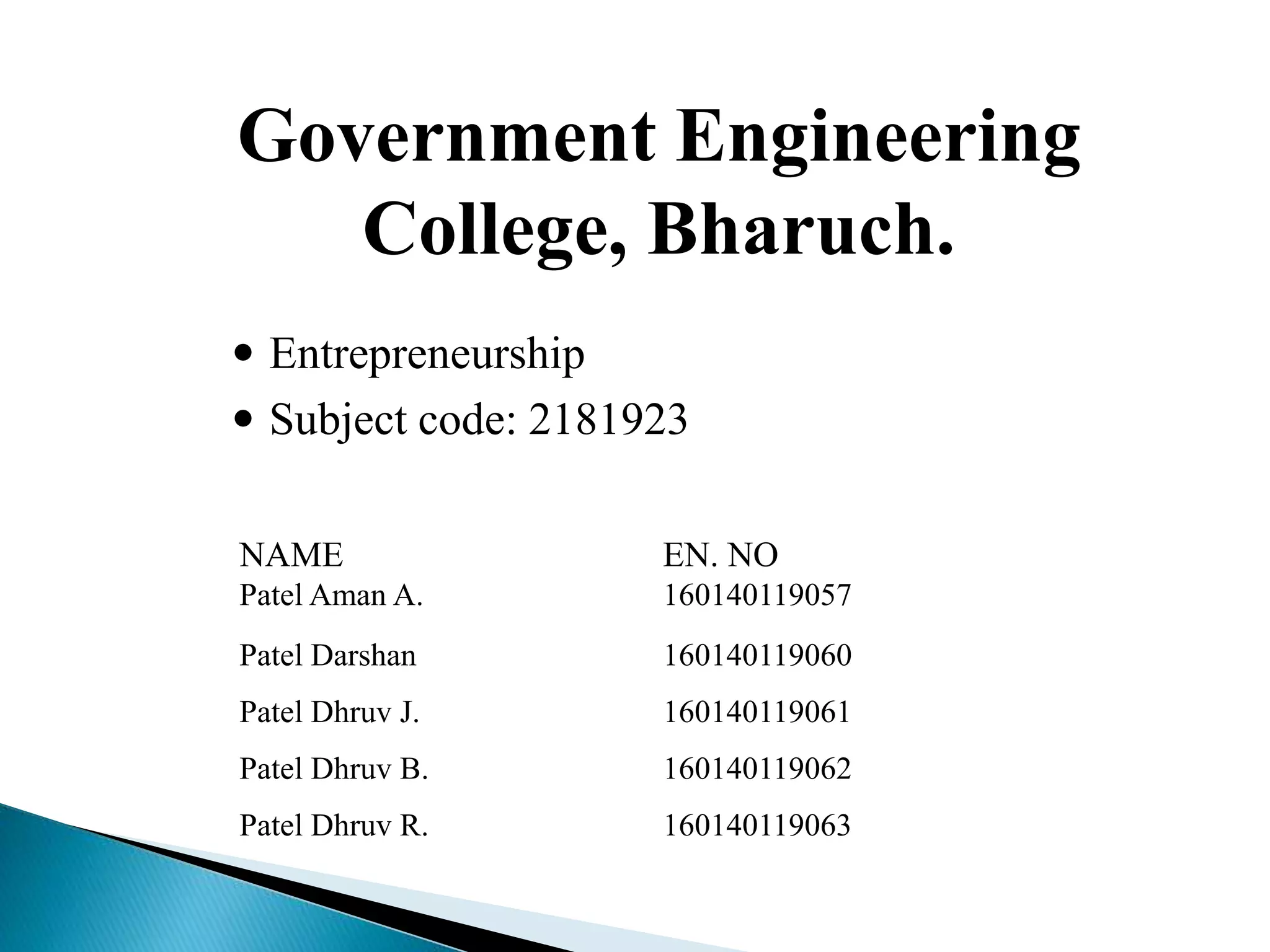 Government Engineering College, Bharuch.

• Entrepreneurship
• Subject code: 2181923

| NAME | EN. NO |
|---|---|
| Patel Aman A. | 160140119057 |
| Patel Darshan | 160140119060 |
| Patel Dhruv J. | 160140119061 |
| Patel Dhruv B. | 160140119062 |
| Patel Dhruv R. | 160140119063 |